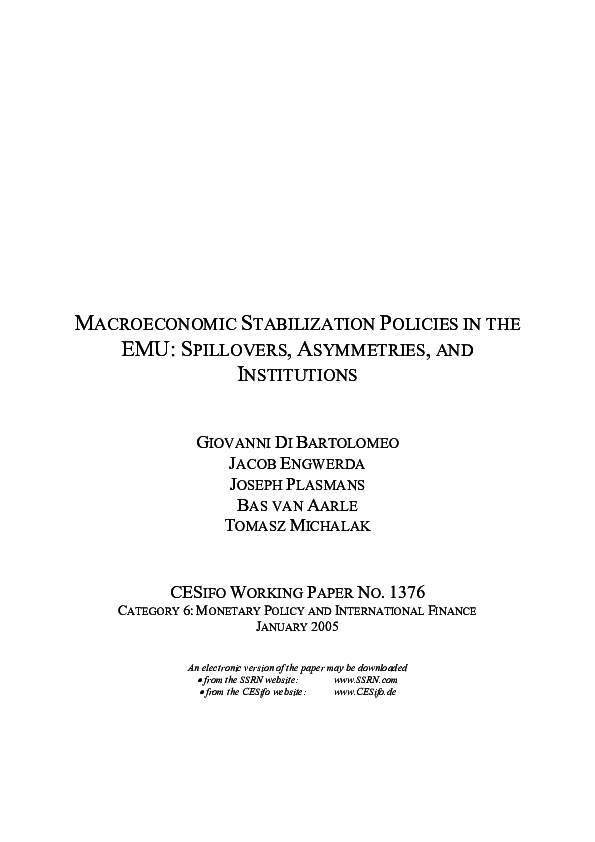 MACROECONOMIC STABILIZATION POLICIES IN THE EMU: SPILLOVERS, ASYMMETRIES, AND INSTITUTIONS

GIOVANNI DI BARTOLOMEO
JACOB ENGWERDA
JOSEPH PLASMANS
BAS VAN AARLE
TOMASZ MICHALAK

CESIFO WORKING PAPER NO. 1376
CATEGORY 6: MONETARY POLICY AND INTERNATIONAL FINANCE
JANUARY 2005

An electronic version of the paper may be downloaded
• from the SSRN website: www.SSRN.com
• from the CESifo website: www.CESifo.de